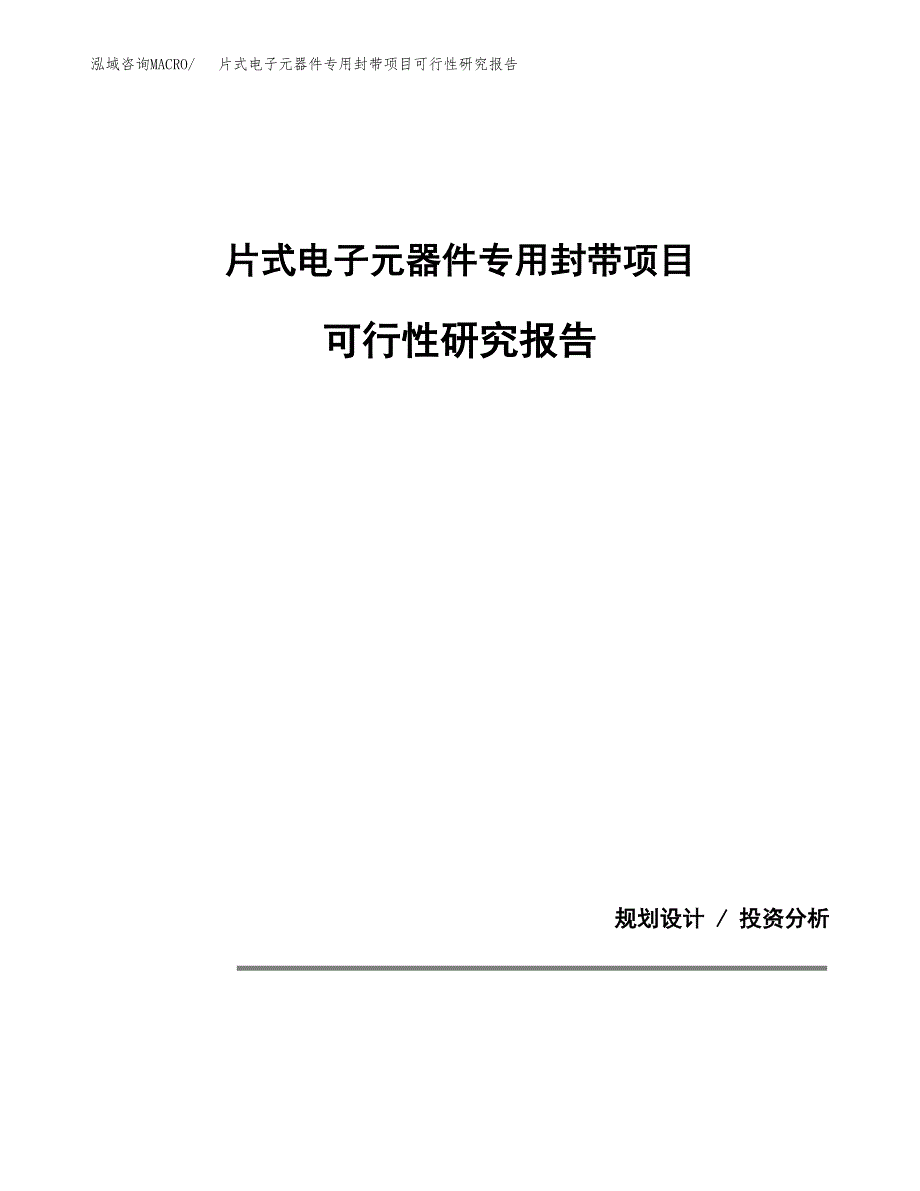 泓域咨询MACRO/　片式电子元器件专用封带项目可行性研究报告

片式电子元器件专用封带项目

可行性研究报告

规划设计 / 投资分析